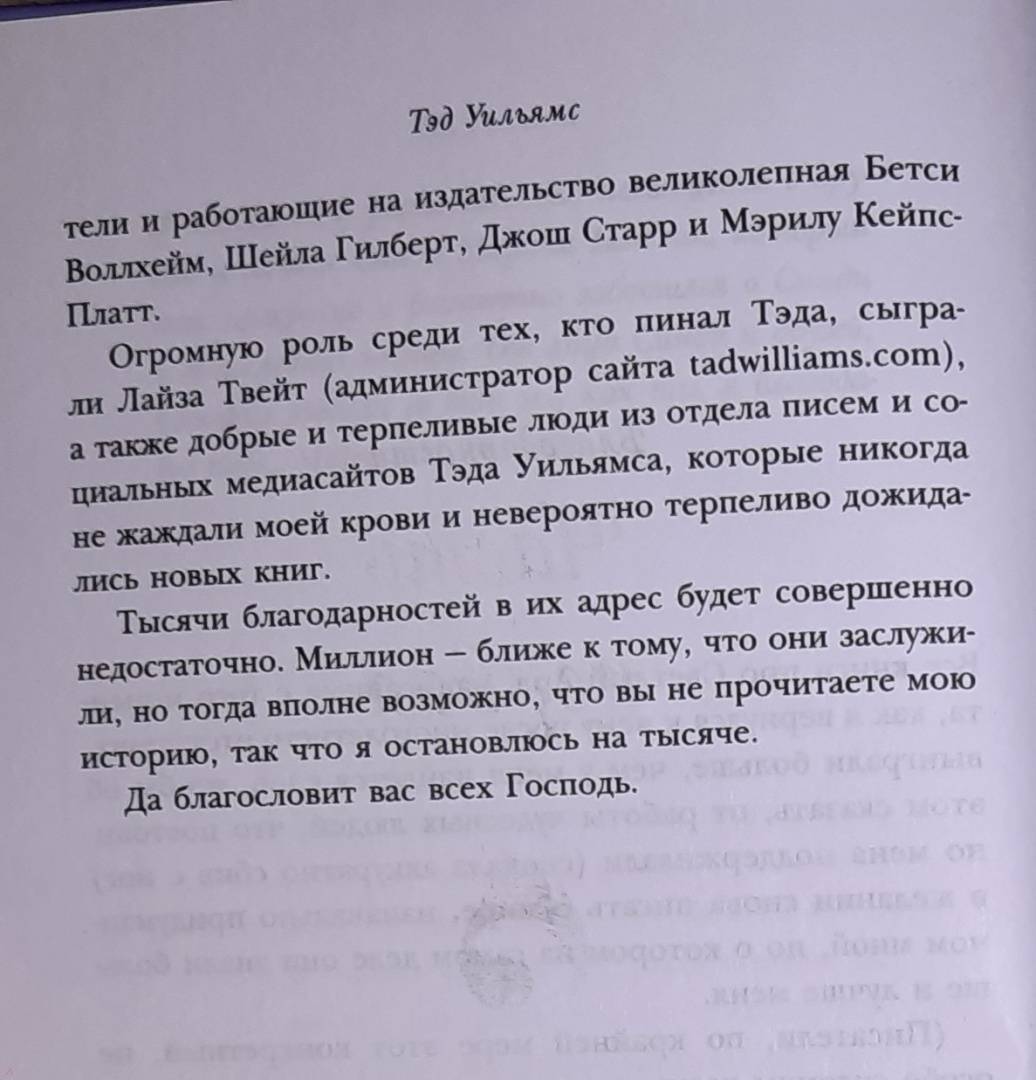 Тэд Уильямс

тели и работающие на издательство великолепная Бетси Воллхейм, Шейла Гилберт, Джош Старр и Мэрилу Кейпс-Платт.

Огромную роль среди тех, кто пинал Тэда, сыграли Лайза Твейт (администратор сайта tadwilliams.com), а также добрые и терпеливые люди из отдела писем и социальных медиасайтов Тэда Уильямса, которые никогда не жаждали моей крови и невероятно терпеливо дожидались новых книг.

Тысячи благодарностей в их адрес будет совершенно недостаточно. Миллион – ближе к тому, что они заслужили, но тогда вполне возможно, что вы не прочитаете мою историю, так что я остановлюсь на тысяче.

Да благословит вас всех Господь.